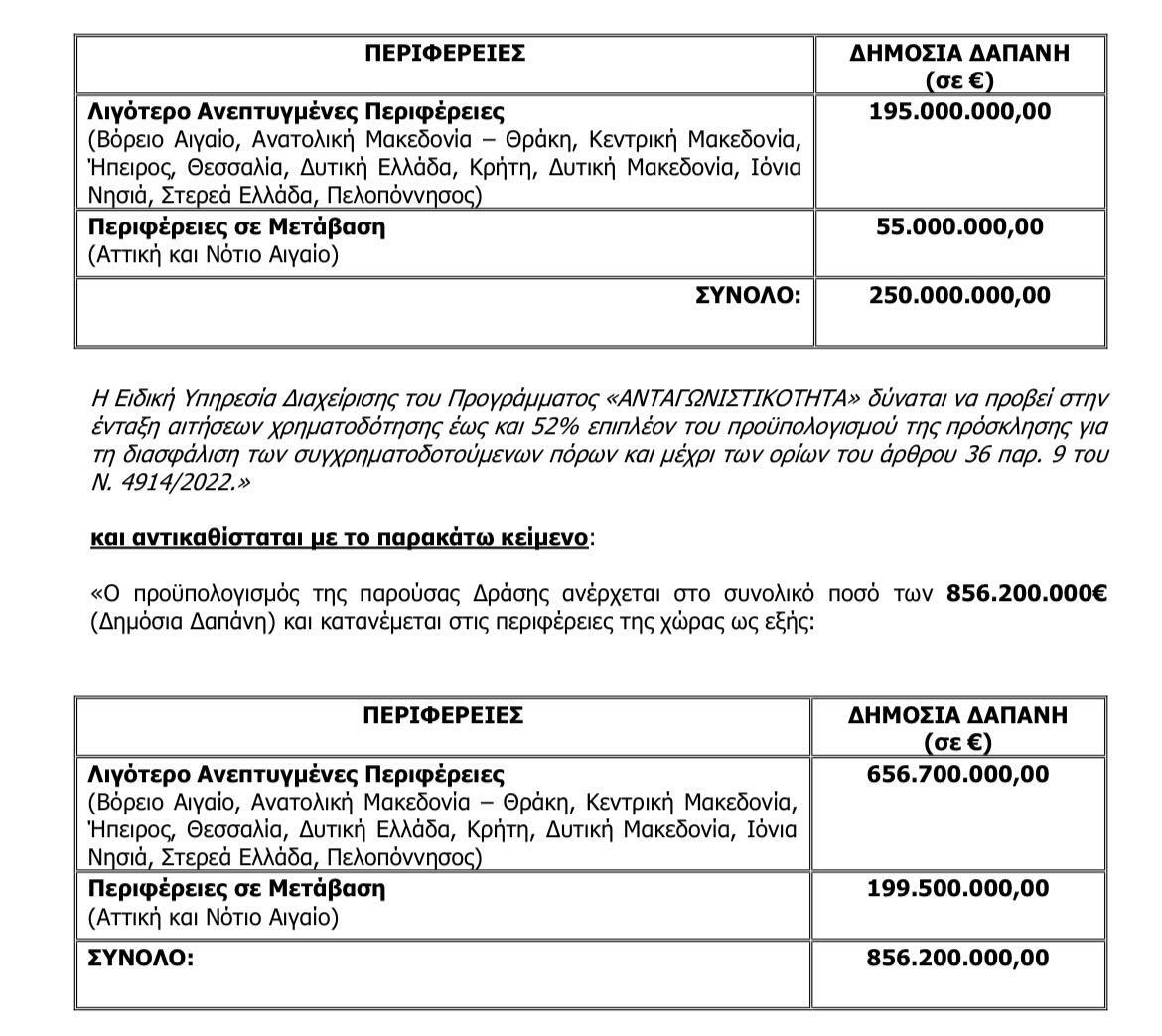 | ΠΕΡΙΦΕΡΕΙΕΣ | ΔΗΜΟΣΙΑ ΔΑΠΑΝΗ (σε €) |
|---|---|
| Λιγότερο Ανεπτυγμένες Περιφέρειες (Βόρειο Αιγαίο, Ανατολική Μακεδονία – Θράκη, Κεντρική Μακεδονία, Ήπειρος, Θεσσαλία, Δυτική Ελλάδα, Κρήτη, Δυτική Μακεδονία, Ιόνια Νησιά, Στερεά Ελλάδα, Πελοπόννησος) | 195.000.000,00 |
| Περιφέρειες σε Μετάβαση (Αττική και Νότιο Αιγαίο) | 55.000.000,00 |
| ΣΥΝΟΛΟ: | 250.000.000,00 |

Η Ειδική Υπηρεσία Διαχείρισης του Προγράμματος «ΑΝΤΑΓΩΝΙΣΤΙΚΟΤΗΤΑ» δύναται να προβεί στην ένταξη αιτήσεων χρηματοδότησης έως και 52% επιπλέον του προϋπολογισμού της πρόσκλησης για τη διασφάλιση των συγχρηματοδοτούμενων πόρων και μέχρι των ορίων του άρθρου 36 παρ. 9 του Ν. 4914/2022.»

και αντικαθίσταται με το παρακάτω κείμενο:

«Ο προϋπολογισμός της παρούσας Δράσης ανέρχεται στο συνολικό ποσό των 856.200.000€ (Δημόσια Δαπάνη) και κατανέμεται στις περιφέρειες της χώρας ως εξής:

| ΠΕΡΙΦΕΡΕΙΕΣ | ΔΗΜΟΣΙΑ ΔΑΠΑΝΗ (σε €) |
|---|---|
| Λιγότερο Ανεπτυγμένες Περιφέρειες (Βόρειο Αιγαίο, Ανατολική Μακεδονία – Θράκη, Κεντρική Μακεδονία, Ήπειρος, Θεσσαλία, Δυτική Ελλάδα, Κρήτη, Δυτική Μακεδονία, Ιόνια Νησιά, Στερεά Ελλάδα, Πελοπόννησος) | 656.700.000,00 |
| Περιφέρειες σε Μετάβαση (Αττική και Νότιο Αιγαίο) | 199.500.000,00 |
| ΣΥΝΟΛΟ: | 856.200.000,00 |